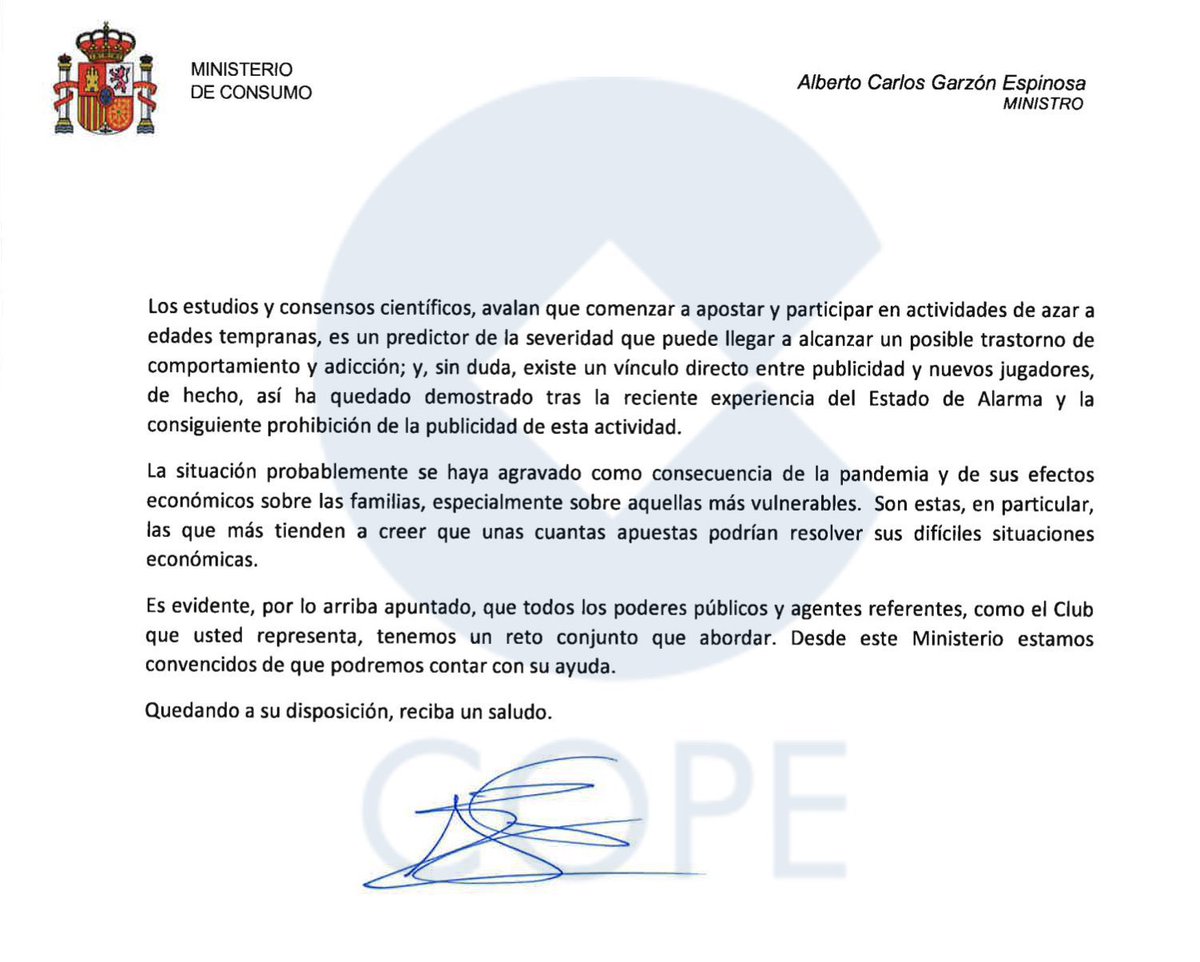 MINISTERIO
DE CONSUMO

Alberto Carlos Garzón Espinosa
MINISTRO

Los estudios y consensos científicos, avalan que comenzar a apostar y participar en actividades de azar a edades tempranas, es un predictor de la severidad que puede llegar a alcanzar un posible trastorno de comportamiento y adicción; y, sin duda, existe un vínculo directo entre publicidad y nuevos jugadores, de hecho, así ha quedado demostrado tras la reciente experiencia del Estado de Alarma y la consiguiente prohibición de la publicidad de esta actividad.

La situación probablemente se haya agravado como consecuencia de la pandemia y de sus efectos económicos sobre las familias, especialmente sobre aquellas más vulnerables. Son estas, en particular, las que más tienden a creer que unas cuantas apuestas podrían resolver sus difíciles situaciones económicas.

Es evidente, por lo arriba apuntado, que todos los poderes públicos y agentes referentes, como el Club que usted representa, tenemos un reto conjunto que abordar. Desde este Ministerio estamos convencidos de que podremos contar con su ayuda.

Quedando a su disposición, reciba un saludo.

COPE